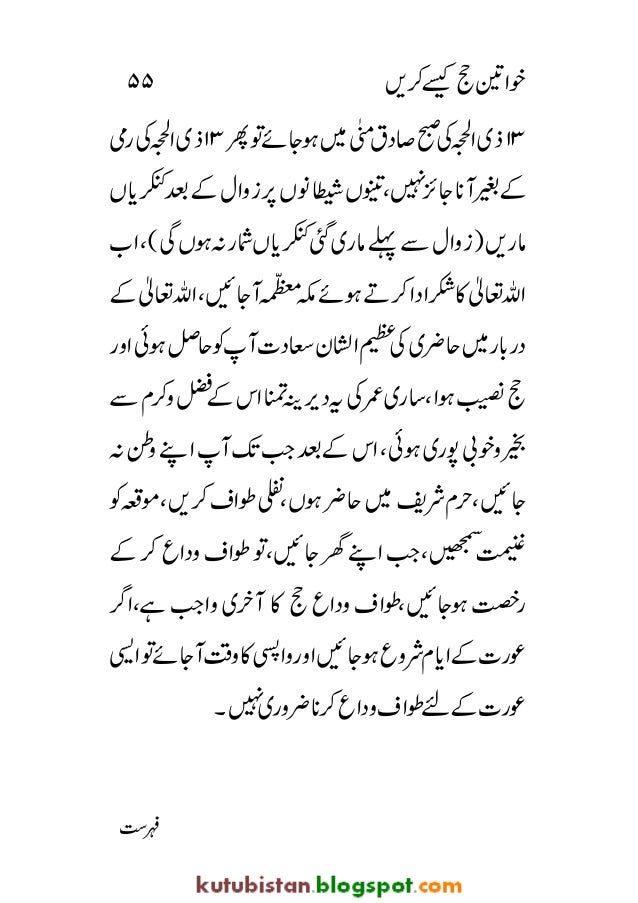 خواتین حج کیسے کریں ۵۵

۱۳ ذی الحجہ کی صبح صادق منیٰ میں ہوجائے تو پھر ۱۳ ذی الحجہ کی رمی کے بغیر آنا جائز نہیں، تینوں شیطانوں پر زوال کے بعد کنکریاں ماریں (زوال سے پہلے ماری گئی کنکریاں شمار نہ ہوں گی)، اب اللہ تعالیٰ کا شکر ادا کرتے ہوئے مکہ معظّمہ آجائیں، اللہ تعالیٰ کے دربار میں حاضری کی عظیم الشان سعادت آپ کو حاصل ہوئی اور حج نصیب ہوا، ساری عمر کی یہ دیرینہ تمنا اس کے فضل وکرم سے بخیر وخوبی پوری ہوئی، اس کے بعد جب تک آپ اپنے وطن نہ جائیں، حرم شریف میں حاضر ہوں، نفلی طواف کریں، موقعہ کو غنیمت سمجھیں، جب اپنے گھر جائیں، تو طواف وداع کر کے رخصت ہوجائیں، طواف وداع حج کا آخری واجب ہے، اگر عورت کے ایام شروع ہوجائیں اور واپسی کا وقت آجائے تو ایسی عورت کے لئے طواف وداع کرنا ضروری نہیں۔

فہرست

kutubistan.blogspot.com